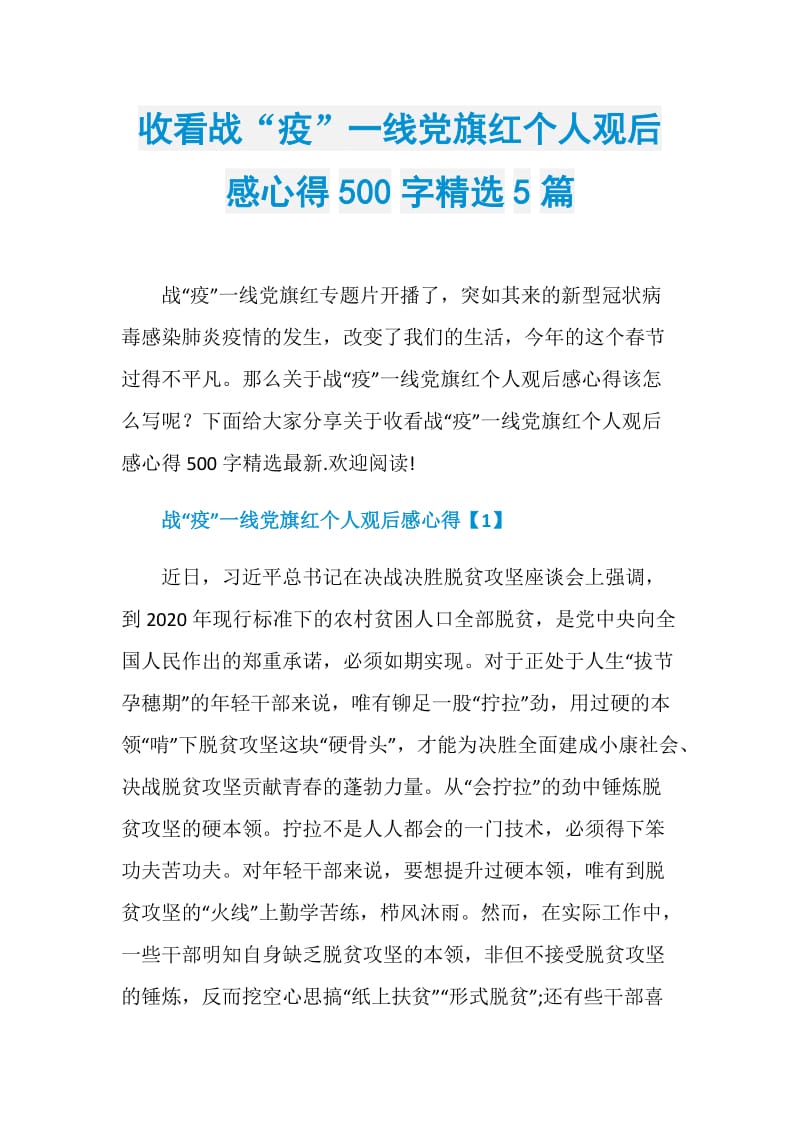 收看战“疫”一线党旗红个人观后感心得500字精选5篇

战“疫”一线党旗红专题片开播了，突如其来的新型冠状病毒感染肺炎疫情的发生，改变了我们的生活，今年的这个春节过得不平凡。那么关于战“疫”一线党旗红个人观后感心得该怎么写呢？下面给大家分享关于收看战“疫”一线党旗红个人观后感心得500字精选最新.欢迎阅读!

战“疫”一线党旗红个人观后感心得【1】

近日，习近平总书记在决战决胜脱贫攻坚座谈会上强调，到2020年现行标准下的农村贫困人口全部脱贫，是党中央向全国人民作出的郑重承诺，必须如期实现。对于正处于人生“拔节孕穗期”的年轻干部来说，唯有铆足一股“拧拉”劲，用过硬的本领“啃”下脱贫攻坚这块“硬骨头”，才能为决胜全面建成小康社会、决战脱贫攻坚贡献青春的蓬勃力量。从“会拧拉”的劲中锤炼脱贫攻坚的硬本领。拧拉不是人人都会的一门技术，必须得下笨功夫苦功夫。对年轻干部来说，要想提升过硬本领，唯有到脱贫攻坚的“火线”上勤学苦练，栉风沐雨。然而，在实际工作中，一些干部明知自身缺乏脱贫攻坚的本领，非但不接受脱贫攻坚的锤炼，反而挖空心思搞“纸上扶贫”“形式脱贫”;还有些干部喜